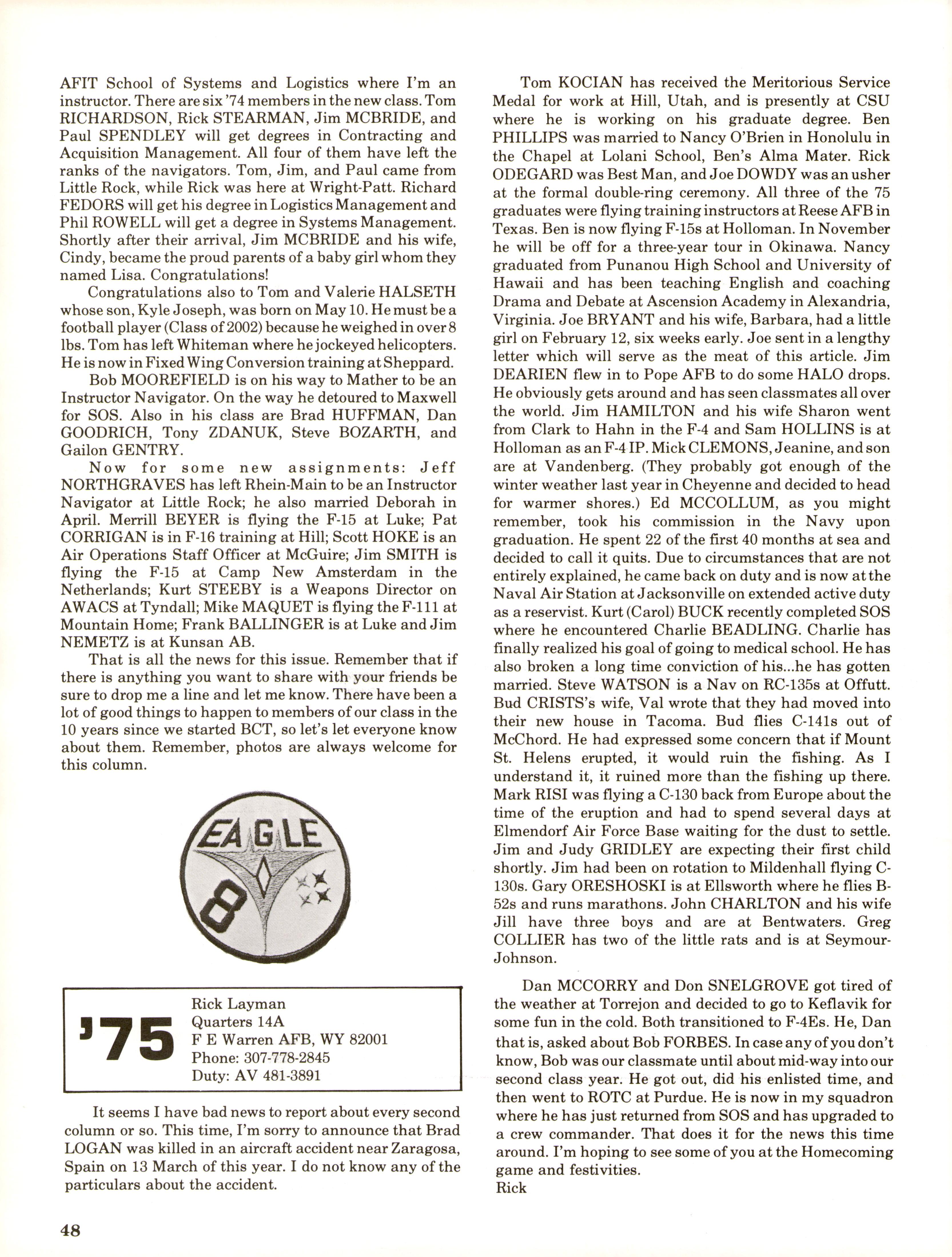 AFIT School of Systems and Logistics where I'm an instructor. There are six '74 members in the new class. Tom RICHARDSON, Rick STEARMAN, Jim MCBRIDE, and Paul SPENDLEY will get degrees in Contracting and Acquisition Management. All four of them have left the ranks of the navigators. Tom, Jim, and Paul came from Little Rock, while Rick was here at Wright-Patt. Richard FEDORS will get his degree in Logistics Management and Phil ROWELL will get a degree in Systems Management. Shortly after their arrival, Jim MCBRIDE and his wife, Cindy, became the proud parents of a baby girl whom they named Lisa. Congratulations!

Congratulations also to Tom and Valerie HALSETH whose son, Kyle Joseph, was born on May 10. He must be a football player (Class of 2002) because he weighed in over 8 lbs. Tom has left Whiteman where he jockeyed helicopters. He is now in Fixed Wing Conversion training at Sheppard.

Bob MOOREFIELD is on his way to Mather to be an Instructor Navigator. On the way he detoured to Maxwell for SOS. Also in his class are Brad HUFFMAN, Dan GOODRICH, Tony ZDANUK, Steve BOZARTH, and Gailon GENTRY.

Now for some new assignments: Jeff NORTHGRAVES has left Rhein-Main to be an Instructor Navigator at Little Rock; he also married Deborah in April. Merrill BEYER is flying the F-15 at Luke; Pat CORRIGAN is in F-16 training at Hill; Scott HOKE is an Air Operations Staff Officer at McGuire; Jim SMITH is flying the F-15 at Camp New Amsterdam in the Netherlands; Kurt STEEBY is a Weapons Director on AWACS at Tyndall; Mike MAQUET is flying the F-111 at Mountain Home; Frank BALLINGER is at Luke and Jim NEMETZ is at Kunsan AB.

That is all the news for this issue. Remember that if there is anything you want to share with your friends be sure to drop me a line and let me know. There have been a lot of good things to happen to members of our class in the 10 years since we started BCT, so let's let everyone know about them. Remember, photos are always welcome for this column.

EAGLE 8

'75 Rick Layman
Quarters 14A
F E Warren AFB, WY 82001
Phone: 307-778-2845
Duty: AV 481-3891

It seems I have bad news to report about every second column or so. This time, I'm sorry to announce that Brad LOGAN was killed in an aircraft accident near Zaragosa, Spain on 13 March of this year. I do not know any of the particulars about the accident.

Tom KOCIAN has received the Meritorious Service Medal for work at Hill, Utah, and is presently at CSU where he is working on his graduate degree. Ben PHILLIPS was married to Nancy O'Brien in Honolulu in the Chapel at Lolani School, Ben's Alma Mater. Rick ODEGARD was Best Man, and Joe DOWDY was an usher at the formal double-ring ceremony. All three of the 75 graduates were flying training instructors at Reese AFB in Texas. Ben is now flying F-15s at Holloman. In November he will be off for a three-year tour in Okinawa. Nancy graduated from Punanou High School and University of Hawaii and has been teaching English and coaching Drama and Debate at Ascension Academy in Alexandria, Virginia. Joe BRYANT and his wife, Barbara, had a little girl on February 12, six weeks early. Joe sent in a lengthy letter which will serve as the meat of this article. Jim DEARIEN flew in to Pope AFB to do some HALO drops. He obviously gets around and has seen classmates all over the world. Jim HAMILTON and his wife Sharon went from Clark to Hahn in the F-4 and Sam HOLLINS is at Holloman as an F-4 IP. Mick CLEMONS, Jeanine, and son are at Vandenberg. (They probably got enough of the winter weather last year in Cheyenne and decided to head for warmer shores.) Ed MCCOLLUM, as you might remember, took his commission in the Navy upon graduation. He spent 22 of the first 40 months at sea and decided to call it quits. Due to circumstances that are not entirely explained, he came back on duty and is now at the Naval Air Station at Jacksonville on extended active duty as a reservist. Kurt (Carol) BUCK recently completed SOS where he encountered Charlie BEADLING. Charlie has finally realized his goal of going to medical school. He has also broken a long time conviction of his...he has gotten married. Steve WATSON is a Nav on RC-135s at Offutt. Bud CRISTS's wife, Val wrote that they had moved into their new house in Tacoma. Bud flies C-141s out of McChord. He had expressed some concern that if Mount St. Helens erupted, it would ruin the fishing. As I understand it, it ruined more than the fishing up there. Mark RISI was flying a C-130 back from Europe about the time of the eruption and had to spend several days at Elmendorf Air Force Base waiting for the dust to settle. Jim and Judy GRIDLEY are expecting their first child shortly. Jim had been on rotation to Mildenhall flying C-130s. Gary ORESHOSKI is at Ellsworth where he flies B-52s and runs marathons. John CHARLTON and his wife Jill have three boys and are at Bentwaters. Greg COLLIER has two of the little rats and is at Seymour-Johnson.

Dan MCCORRY and Don SNELGROVE got tired of the weather at Torrejon and decided to go to Keflavik for some fun in the cold. Both transitioned to F-4Es. He, Dan that is, asked about Bob FORBES. In case any of you don't know, Bob was our classmate until about mid-way into our second class year. He got out, did his enlisted time, and then went to ROTC at Purdue. He is now in my squadron where he has just returned from SOS and has upgraded to a crew commander. That does it for the news this time around. I'm hoping to see some of you at the Homecoming game and festivities.
Rick

48